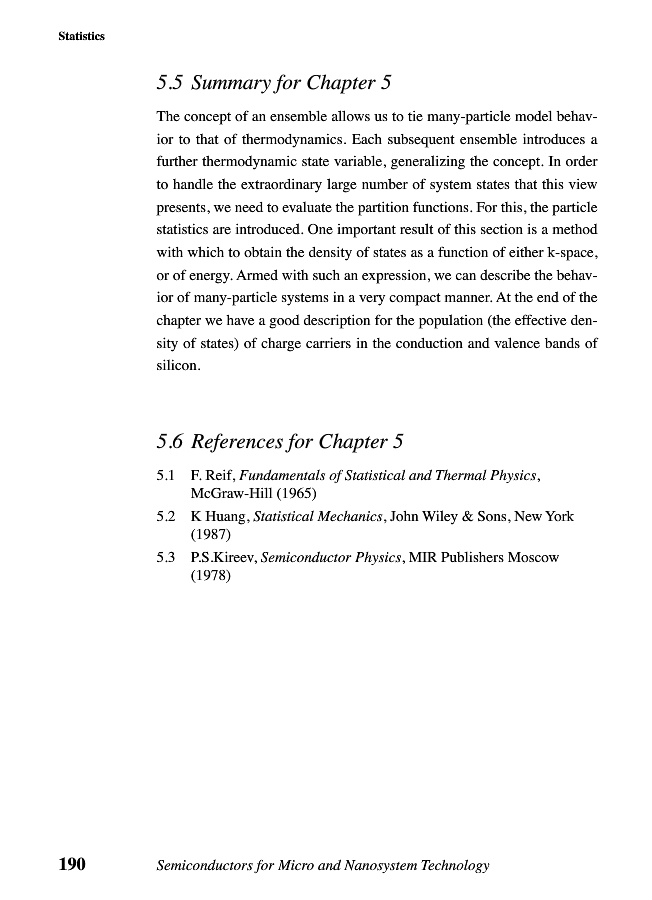 Statistics

5.5 Summary for Chapter 5

The concept of an ensemble allows us to tie many-particle model behavior to that of thermodynamics. Each subsequent ensemble introduces a further thermodynamic state variable, generalizing the concept. In order to handle the extraordinary large number of system states that this view presents, we need to evaluate the partition functions. For this, the particle statistics are introduced. One important result of this section is a method with which to obtain the density of states as a function of either k-space, or of energy. Armed with such an expression, we can describe the behavior of many-particle systems in a very compact manner. At the end of the chapter we have a good description for the population (the effective density of states) of charge carriers in the conduction and valence bands of silicon.

5.6 References for Chapter 5

5.1 F. Reif, Fundamentals of Statistical and Thermal Physics, McGraw-Hill (1965)

5.2 K Huang, Statistical Mechanics, John Wiley & Sons, New York (1987)

5.3 P.S.Kireev, Semiconductor Physics, MIR Publishers Moscow (1978)

190 Semiconductors for Micro and Nanosystem Technology